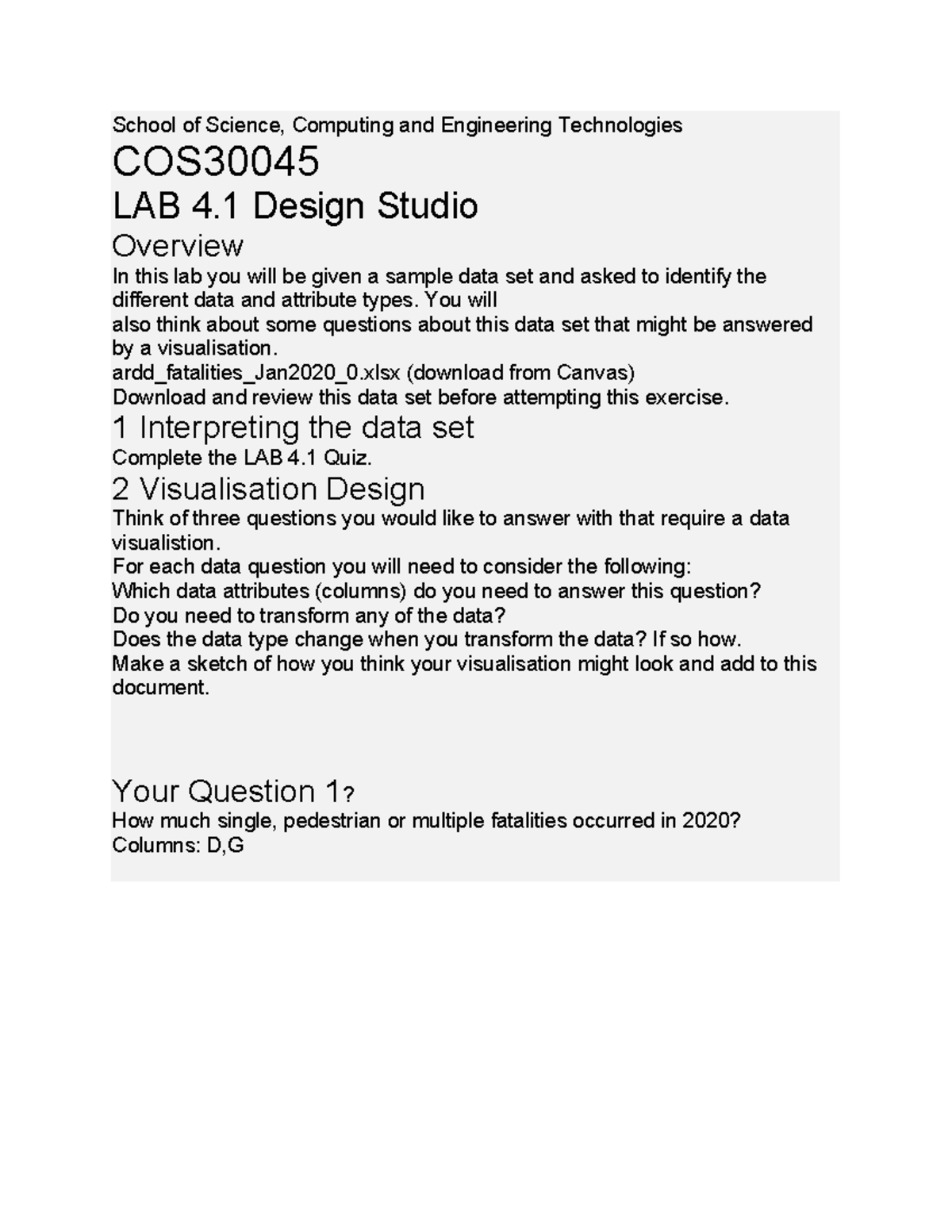 School of Science, Computing and Engineering Technologies

COS30045

LAB 4.1 Design Studio

Overview

In this lab you will be given a sample data set and asked to identify the different data and attribute types. You will
also think about some questions about this data set that might be answered by a visualisation.
ardd_fatalities_Jan2020_0.xlsx (download from Canvas)
Download and review this data set before attempting this exercise.

1 Interpreting the data set

Complete the LAB 4.1 Quiz.

2 Visualisation Design

Think of three questions you would like to answer with that require a data visualistion.
For each data question you will need to consider the following:
Which data attributes (columns) do you need to answer this question?
Do you need to transform any of the data?
Does the data type change when you transform the data? If so how.
Make a sketch of how you think your visualisation might look and add to this document.

Your Question 1?

How much single, pedestrian or multiple fatalities occurred in 2020?
Columns: D,G